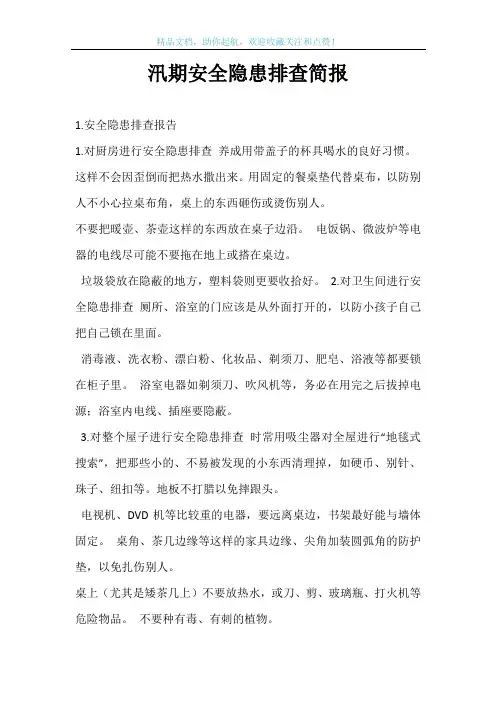 精品文档，助你起航，欢迎收藏关注和点赞！

汛期安全隐患排查简报

1.安全隐患排查报告

1.对厨房进行安全隐患排查 养成用带盖子的杯具喝水的良好习惯。这样不会因歪倒而把热水撒出来。用固定的餐桌垫代替桌布，以防别人不小心拉桌布角，桌上的东西砸伤或烫伤别人。

不要把暖壶、茶壶这样的东西放在桌子边沿。 电饭锅、微波炉等电器的电线尽可能不要拖在地上或搭在桌边。

垃圾袋放在隐蔽的地方，塑料袋则更要收拾好。 2.对卫生间进行安全隐患排查 厕所、浴室的门应该是从外面打开的，以防小孩子自己把自己锁在里面。

消毒液、洗衣粉、漂白粉、化妆品、剃须刀、肥皂、浴液等都要锁在柜子里。 浴室电器如剃须刀、吹风机等，务必在用完之后拔掉电源；浴室内电线、插座要隐蔽。

3.对整个屋子进行安全隐患排查 时常用吸尘器对全屋进行“地毯式搜索”，把那些小的、不易被发现的小东西清理掉，如硬币、别针、珠子、纽扣等。地板不打腊以免摔跟头。

电视机、DVD 机等比较重的电器，要远离桌边，书架最好能与墙体固定。 桌角、茶几边缘等这样的家具边缘、尖角加装圆弧角的防护垫，以免扎伤别人。

桌上（尤其是矮茶几上）不要放热水，或刀、剪、玻璃瓶、打火机等危险物品。 不要种有毒、有刺的植物。